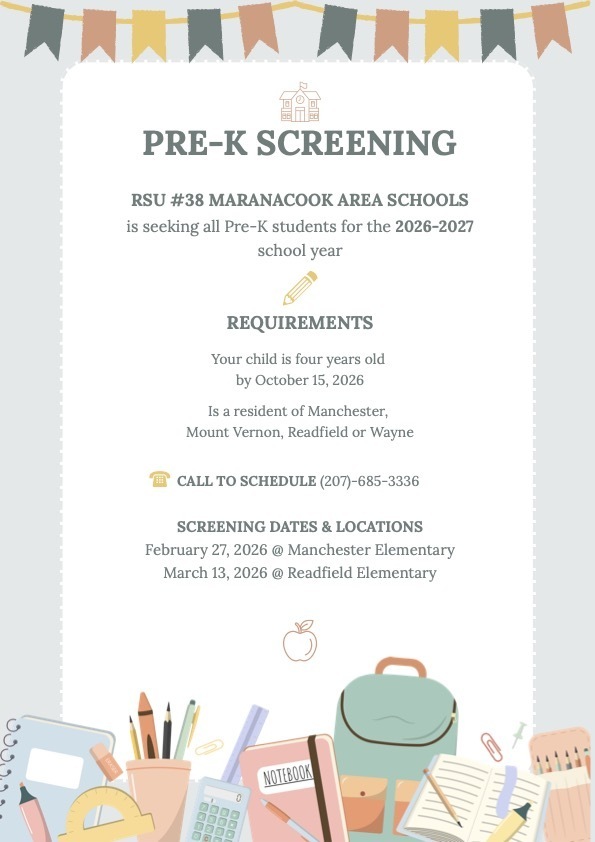 PRE-K SCREENING

RSU #38 MARANACOOK AREA SCHOOLS
is seeking all Pre-K students for the 2026-2027 school year

REQUIREMENTS

Your child is four years old by October 15, 2026

Is a resident of Manchester, Mount Vernon, Readfield or Wayne

CALL TO SCHEDULE (207)-685-3336

SCREENING DATES & LOCATIONS
February 27, 2026 @ Manchester Elementary
March 13, 2026 @ Readfield Elementary

NOTEBOOK